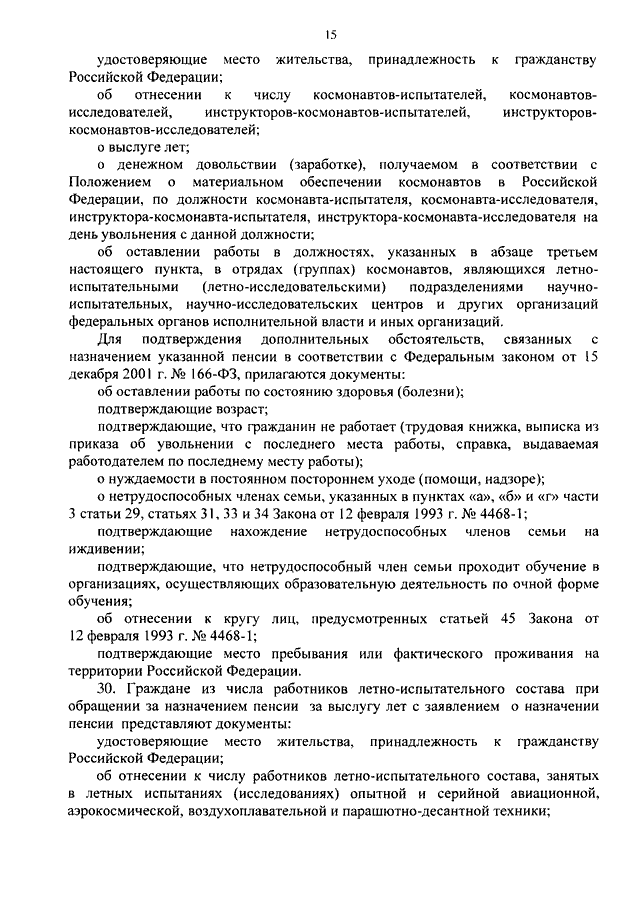 15

удостоверяющие место жительства, принадлежность к гражданству Российской Федерации;

об отнесении к числу космонавтов-испытателей, космонавтов-исследователей, инструкторов-космонавтов-испытателей, инструкторов-космонавтов-исследователей;

о выслуге лет;

о денежном довольствии (заработке), получаемом в соответствии с Положением о материальном обеспечении космонавтов в Российской Федерации, по должности космонавта-испытателя, космонавта-исследователя, инструктора-космонавта-испытателя, инструктора-космонавта-исследователя на день увольнения с данной должности;

об оставлении работы в должностях, указанных в абзаце третьем настоящего пункта, в отрядах (группах) космонавтов, являющихся летно-испытательными (летно-исследовательскими) подразделениями научно-испытательных, научно-исследовательских центров и других организаций федеральных органов исполнительной власти и иных организаций.

Для подтверждения дополнительных обстоятельств, связанных с назначением указанной пенсии в соответствии с Федеральным законом от 15 декабря 2001 г. № 166-ФЗ, прилагаются документы:

об оставлении работы по состоянию здоровья (болезни);

подтверждающие возраст;

подтверждающие, что гражданин не работает (трудовая книжка, выписка из приказа об увольнении с последнего места работы, справка, выдаваемая работодателем по последнему месту работы);

о нуждаемости в постоянном постороннем уходе (помощи, надзоре);

о нетрудоспособных членах семьи, указанных в пунктах «а», «б» и «г» части 3 статьи 29, статьях 31, 33 и 34 Закона от 12 февраля 1993 г. № 4468-1;

подтверждающие нахождение нетрудоспособных членов семьи на иждивении;

подтверждающие, что нетрудоспособный член семьи проходит обучение в организациях, осуществляющих образовательную деятельность по очной форме обучения;

об отнесении к кругу лиц, предусмотренных статьей 45 Закона от 12 февраля 1993 г. № 4468-1;

подтверждающие место пребывания или фактического проживания на территории Российской Федерации.

30. Граждане из числа работников летно-испытательного состава при обращении за назначением пенсии за выслугу лет с заявлением о назначении пенсии представляют документы:

удостоверяющие место жительства, принадлежность к гражданству Российской Федерации;

об отнесении к числу работников летно-испытательного состава, занятых в летных испытаниях (исследованиях) опытной и серийной авиационной, аэрокосмической, воздухоплавательной и парашютно-десантной техники;